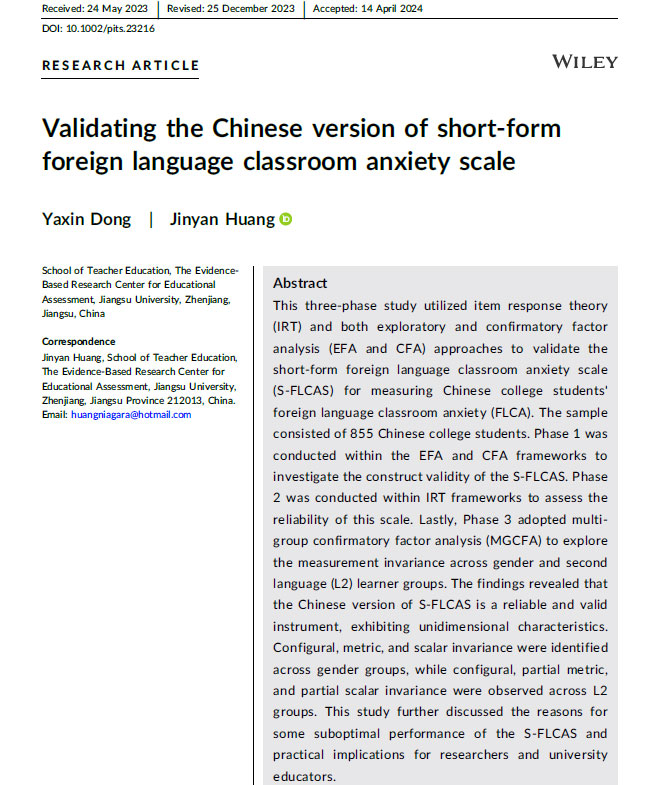 Received: 24 May 2023 | Revised: 25 December 2023 | Accepted: 14 April 2024

DOI: 10.1002/pits.23216

RESEARCH ARTICLE

WILEY

Validating the Chinese version of short-form foreign language classroom anxiety scale

Yaxin Dong | Jinyan Huang

School of Teacher Education, The Evidence-Based Research Center for Educational Assessment, Jiangsu University, Zhenjiang, Jiangsu, China

Correspondence
Jinyan Huang, School of Teacher Education, The Evidence-Based Research Center for Educational Assessment, Jiangsu University, Zhenjiang, Jiangsu Province 212013, China.
Email: huangniagara@hotmail.com

Abstract

This three-phase study utilized item response theory (IRT) and both exploratory and confirmatory factor analysis (EFA and CFA) approaches to validate the short-form foreign language classroom anxiety scale (S-FLCAS) for measuring Chinese college students' foreign language classroom anxiety (FLCA). The sample consisted of 855 Chinese college students. Phase 1 was conducted within the EFA and CFA frameworks to investigate the construct validity of the S-FLCAS. Phase 2 was conducted within IRT frameworks to assess the reliability of this scale. Lastly, Phase 3 adopted multi-group confirmatory factor analysis (MGCFA) to explore the measurement invariance across gender and second language (L2) learner groups. The findings revealed that the Chinese version of S-FLCAS is a reliable and valid instrument, exhibiting unidimensional characteristics. Configural, metric, and scalar invariance were identified across gender groups, while configural, partial metric, and partial scalar invariance were observed across L2 groups. This study further discussed the reasons for some suboptimal performance of the S-FLCAS and practical implications for researchers and university educators.